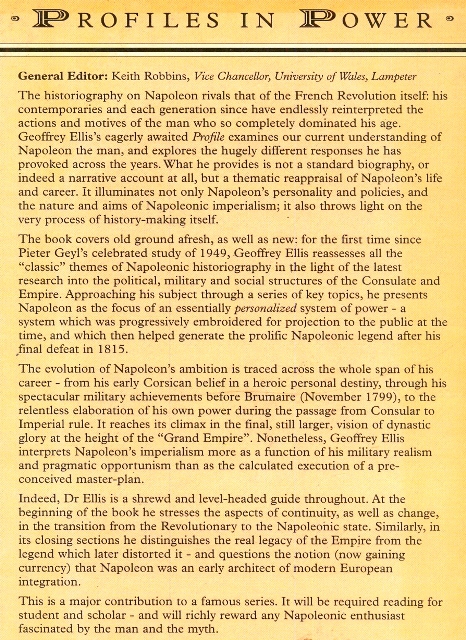 PROFILES IN POWER

General Editor: Keith Robbins, Vice Chancellor, University of Wales, Lampeter

The historiography on Napoleon rivals that of the French Revolution itself: his contemporaries and each generation since have endlessly reinterpreted the actions and motives of the man who so completely dominated his age. Geoffrey Ellis's eagerly awaited Profile examines our current understanding of Napoleon the man, and explores the hugely different responses he has provoked across the years. What he provides is not a standard biography, or indeed a narrative account at all, but a thematic reappraisal of Napoleon's life and career. It illuminates not only Napoleon's personality and policies, and the nature and aims of Napoleonic imperialism; it also throws light on the very process of history-making itself.

The book covers old ground afresh, as well as new: for the first time since Pieter Geyl's celebrated study of 1949, Geoffrey Ellis reassesses all the "classic" themes of Napoleonic historiography in the light of the latest research into the political, military and social structures of the Consulate and Empire. Approaching his subject through a series of key topics, he presents Napoleon as the focus of an essentially personalized system of power - a system which was progressively embroidered for projection to the public at the time, and which then helped generate the prolific Napoleonic legend after his final defeat in 1815.

The evolution of Napoleon's ambition is traced across the whole span of his career - from his early Corsican belief in a heroic personal destiny, through his spectacular military achievements before Brumaire (November 1799), to the relentless elaboration of his own power during the passage from Consular to Imperial rule. It reaches its climax in the final, still larger, vision of dynastic glory at the height of the "Grand Empire". Nonetheless, Geoffrey Ellis interprets Napoleon's imperialism more as a function of his military realism and pragmatic opportunism than as the calculated execution of a preconceived master-plan.

Indeed, Dr Ellis is a shrewd and level-headed guide throughout. At the beginning of the book he stresses the aspects of continuity, as well as change, in the transition from the Revolutionary to the Napoleonic state. Similarly, in its closing sections he distinguishes the real legacy of the Empire from the legend which later distorted it - and questions the notion (now gaining currency) that Napoleon was an early architect of modern European integration.

This is a major contribution to a famous series. It will be required reading for student and scholar - and will richly reward any Napoleonic enthusiast fascinated by the man and the myth.